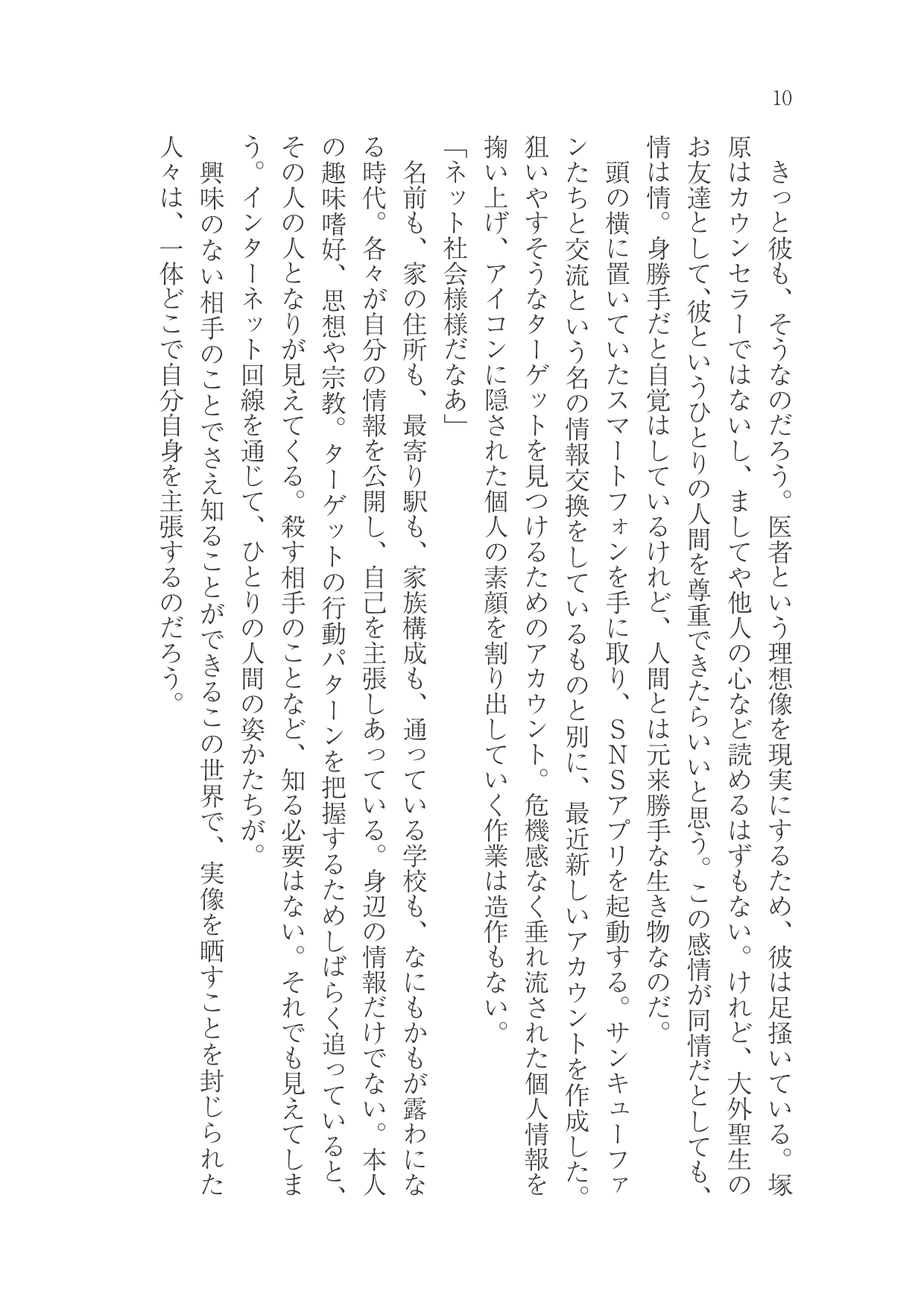 10

きっと彼も、そうなのだろう。医者という理想像を現実にするため、彼は足掻いている。塚原はカウンセラーではないし、ましてや他人の心など読めるはずもない。けれど、大外聖生のお友達として、彼というひとりの人間を尊重できたらいいと思う。この感情が同情だとしても、情は情。身勝手だと自覚はしているけれど、人間とは元来勝手な生き物なのだ。

頭の横に置いていたスマートフォンを手に取り、SNSアプリを起動する。サンキューファンたちと交流という名の情報交換をしているものと別に、最近新しいアカウントを作成した。狙いやすそうなターゲットを見つけるためのアカウント。危機感なく垂れ流された個人情報を掬い上げ、アイコンに隠された個人の素顔を割り出していく作業は造作もない。

「ネット社会様様だなあ」

名前も、家の住所も、最寄り駅も、家族構成も、通っている学校も、なにもかもが露わになる時代。各々が自分の情報を公開し、自己を主張しあっている。身辺の情報だけでない。本人の趣味嗜好、思想や宗教。ターゲットの行動パターンを把握するためしばらく追っていると、その人の人となりが見えてくる。殺す相手のことなど、知る必要はない。それでも見えてしまう。インターネット回線を通じて、ひとりの人間の姿かたちが。

興味のない相手のことでさえ知ることができるこの世界で、実像を晒すことを封じられた人々は、一体どこで自分自身を主張するのだろう。